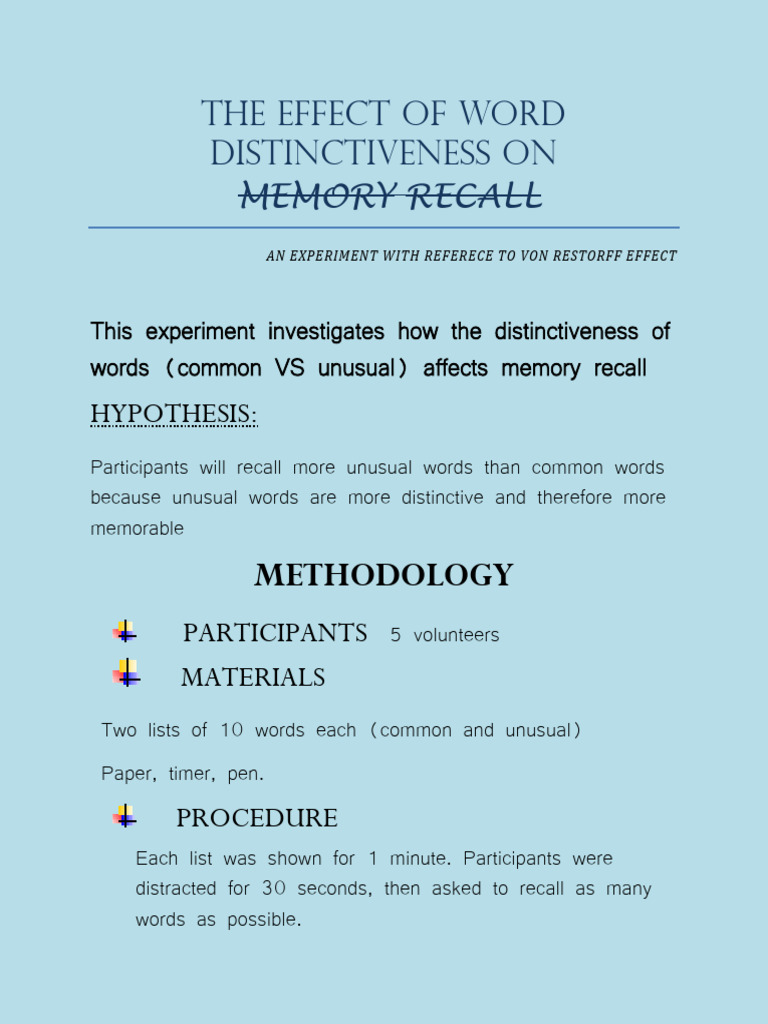 THE EFFECT OF WORD DISTINCTIVENESS ON MEMORY RECALL

AN EXPERIMENT WITH REFERECE TO VON RESTORFF EFFECT

This experiment investigates how the distinctiveness of words (common VS unusual) affects memory recall

HYPOTHESIS:

Participants will recall more unusual words than common words because unusual words are more distinctive and therefore more memorable

METHODOLOGY

PARTICIPANTS 5 volunteers

MATERIALS

Two lists of 10 words each (common and unusual)

Paper, timer, pen.

PROCEDURE

Each list was shown for 1 minute. Participants were distracted for 30 seconds, then asked to recall as many words as possible.